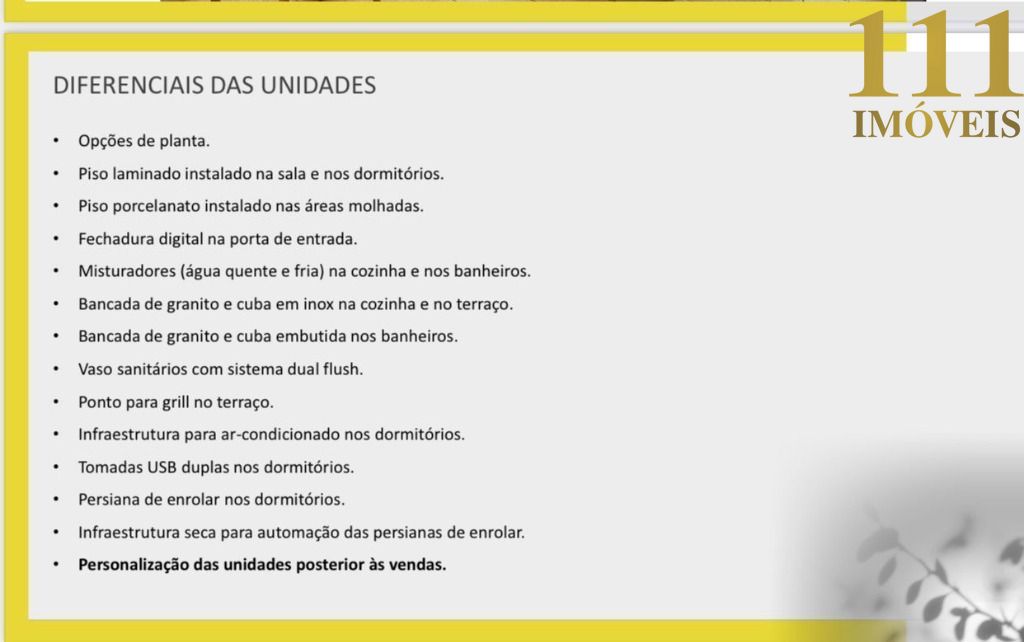 DIFERENCIAIS DAS UNIDADES

• Opções de planta.
• Piso laminado instalado na sala e nos dormitórios.
• Piso porcelanato instalado nas áreas molhadas.
• Fechadura digital na porta de entrada.
• Misturadores (água quente e fria) na cozinha e nos banheiros.
• Bancada de granito e cuba em inox na cozinha e no terraço.
• Bancada de granito e cuba embutida nos banheiros.
• Vaso sanitários com sistema dual flush.
• Ponto para grill no terraço.
• Infraestrutura para ar-condicionado nos dormitórios.
• Tomadas USB duplas nos dormitórios.
• Persiana de enrolar nos dormitórios.
• Infraestrutura seca para automação das persianas de enrolar.
• Personalização das unidades posterior às vendas.

111
IMÓVEIS